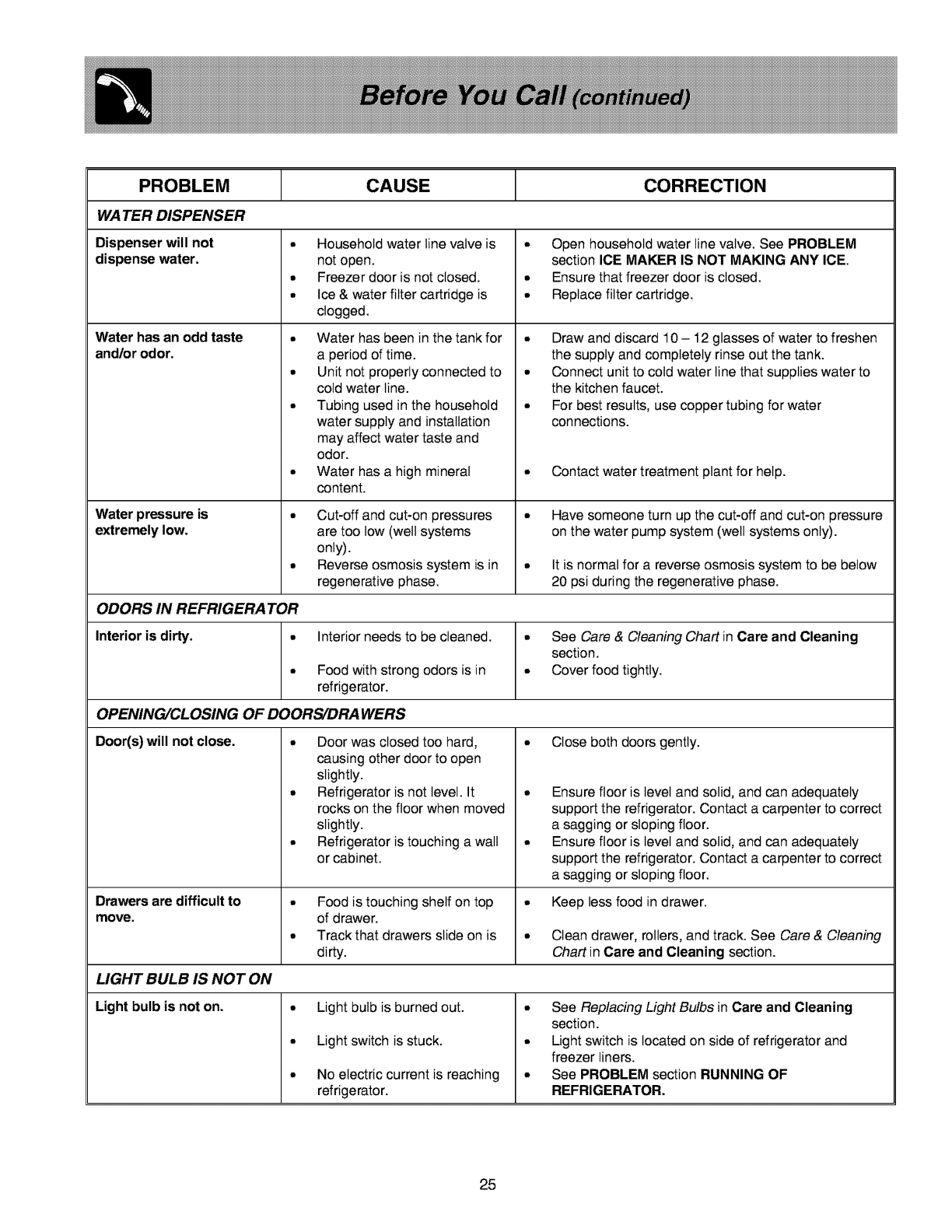 Before You Call (continued)

| PROBLEM | CAUSE | CORRECTION |
|---|---|---|
| WATER DISPENSER | | |
| Dispenser will not dispense water. | • Household water line valve is not open. • Freezer door is not closed. • Ice & water filter cartridge is clogged. | • Open household water line valve. See PROBLEM section ICE MAKER IS NOT MAKING ANY ICE. • Ensure that freezer door is closed. • Replace filter cartridge. |
| Water has an odd taste and/or odor. | • Water has been in the tank for a period of time. • Unit not properly connected to cold water line. • Tubing used in the household water supply and installation may affect water taste and odor. • Water has a high mineral content. | • Draw and discard 10 – 12 glasses of water to freshen the supply and completely rinse out the tank. • Connect unit to cold water line that supplies water to the kitchen faucet. • For best results, use copper tubing for water connections. • Contact water treatment plant for help. |
| Water pressure is extremely low. | • Cut-off and cut-on pressures are too low (well systems only). • Reverse osmosis system is in regenerative phase. | • Have someone turn up the cut-off and cut-on pressure on the water pump system (well systems only). • It is normal for a reverse osmosis system to be below 20 psi during the regenerative phase. |
| ODORS IN REFRIGERATOR | | |
| Interior is dirty. | • Interior needs to be cleaned. • Food with strong odors is in refrigerator. | • See Care & Cleaning Chart in Care and Cleaning section. • Cover food tightly. |
| OPENING/CLOSING OF DOORS/DRAWERS | | |
| Door(s) will not close. | • Door was closed too hard, causing other door to open slightly. • Refrigerator is not level. It rocks on the floor when moved slightly. • Refrigerator is touching a wall or cabinet. | • Close both doors gently. • Ensure floor is level and solid, and can adequately support the refrigerator. Contact a carpenter to correct a sagging or sloping floor. • Ensure floor is level and solid, and can adequately support the refrigerator. Contact a carpenter to correct a sagging or sloping floor. |
| Drawers are difficult to move. | • Food is touching shelf on top of drawer. • Track that drawers slide on is dirty. | • Keep less food in drawer. • Clean drawer, rollers, and track. See Care & Cleaning Chart in Care and Cleaning section. |
| LIGHT BULB IS NOT ON | | |
| Light bulb is not on. | • Light bulb is burned out. • Light switch is stuck. • No electric current is reaching refrigerator. | • See Replacing Light Bulbs in Care and Cleaning section. • Light switch is located on side of refrigerator and freezer liners. • See PROBLEM section RUNNING OF REFRIGERATOR. |

25